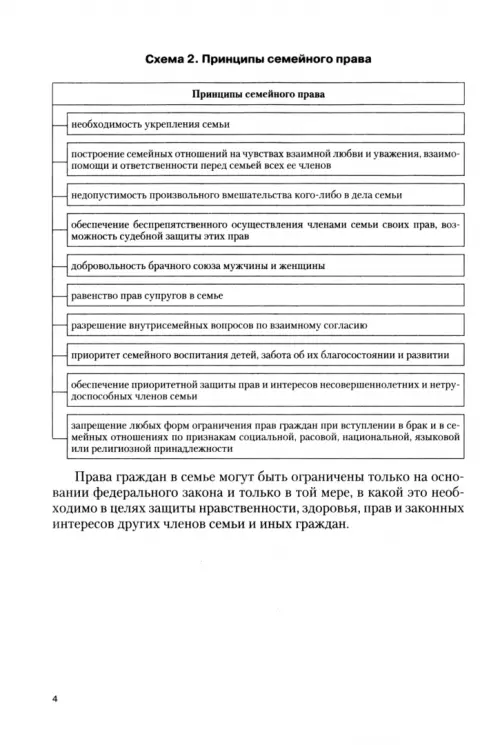 Схема 2. Принципы семейного права

Принципы семейного права

необходимость укрепления семьи

построение семейных отношений на чувствах взаимной любви и уважения, взаимопомощи и ответственности перед семьей всех ее членов

недопустимость произвольного вмешательства кого-либо в дела семьи

обеспечение беспрепятственного осуществления членами семьи своих прав, возможность судебной защиты этих прав

добровольность брачного союза мужчины и женщины

равенство прав супругов в семье

разрешение внутрисемейных вопросов по взаимному согласию

приоритет семейного воспитания детей, забота об их благосостоянии и развитии

обеспечение приоритетной защиты прав и интересов несовершеннолетних и нетрудоспособных членов семьи

запрещение любых форм ограничения прав граждан при вступлении в брак и в семейных отношениях по признакам социальной, расовой, национальной, языковой или религиозной принадлежности

Права граждан в семье могут быть ограничены только на основании федерального закона и только в той мере, в какой это необходимо в целях защиты нравственности, здоровья, прав и законных интересов других членов семьи и иных граждан.

4